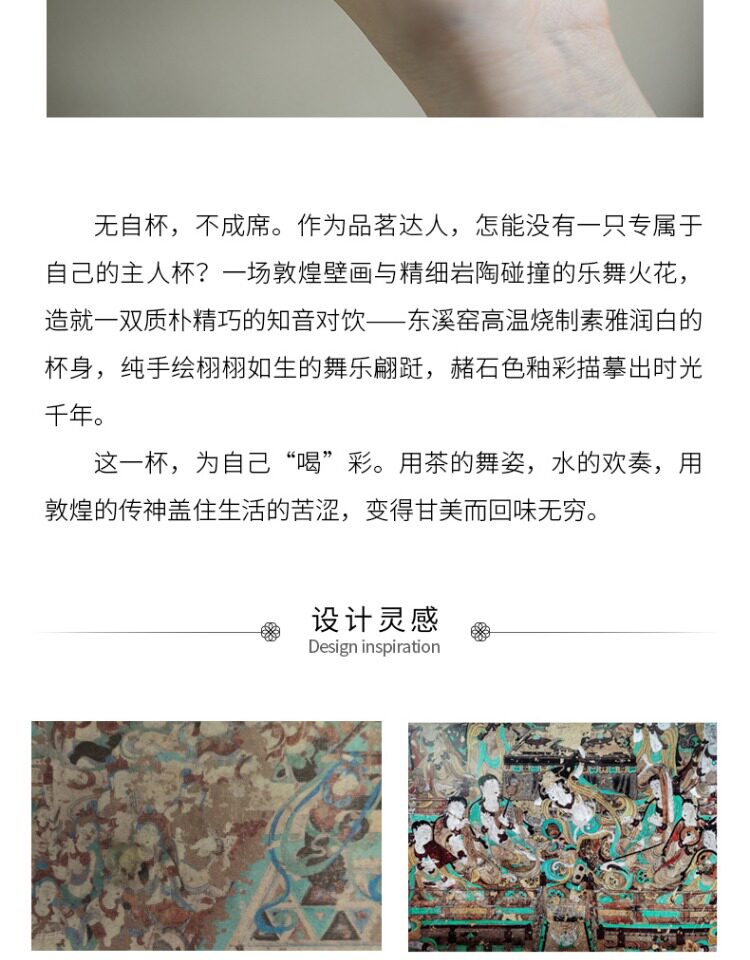 无自杯，不成席。作为品茗达人，怎能没有一只专属于自己的主人杯？一场敦煌壁画与精细岩陶碰撞的乐舞火花，造就一双质朴精巧的知音对饮——东溪窑高温烧制素雅润白的杯身，纯手绘栩栩如生的舞乐翩跹，赭石色釉彩描摹出时光千年。

这一杯，为自己“喝”彩。用茶的舞姿，水的欢奏，用敦煌的传神盖住生活的苦涩，变得甘美而回味无穷。

设计灵感
Design inspiration